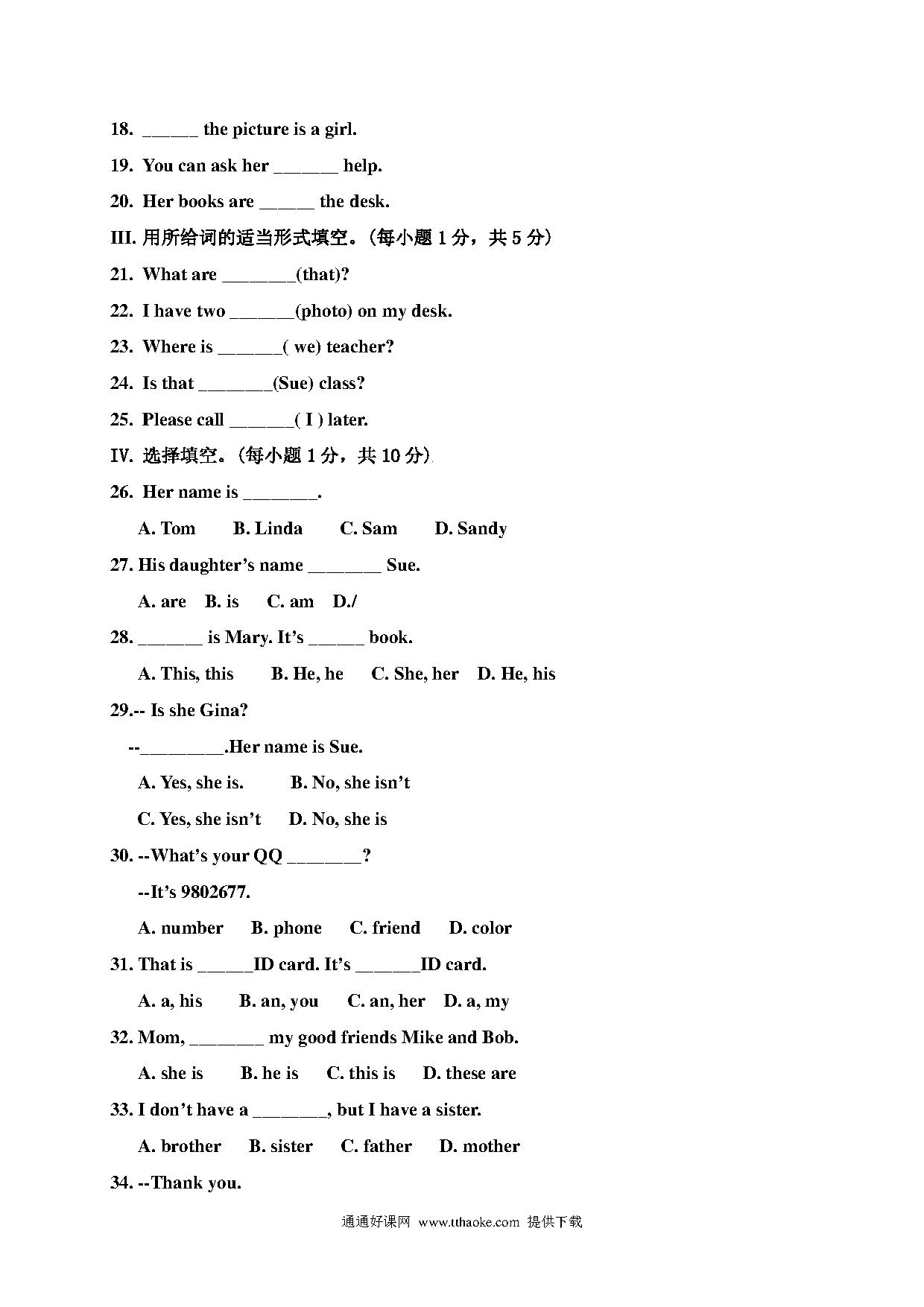 18. ______ the picture is a girl.

19. You can ask her _______ help.

20. Her books are ______ the desk.

III. 用所给词的适当形式填空。(每小题 1 分，共 5 分)

21. What are ________(that)?

22. I have two _______(photo) on my desk.

23. Where is _______( we) teacher?

24. Is that ________(Sue) class?

25. Please call _______( I ) later.

IV. 选择填空。(每小题 1 分，共 10 分)

26. Her name is ________.

A. Tom B. Linda C. Sam D. Sandy

27. His daughter's name ________ Sue.

A. are B. is C. am D./

28. _______ is Mary. It's ______ book.

A. This, this B. He, he C. She, her D. He, his

29.-- Is she Gina?

--_________.Her name is Sue.

A. Yes, she is. B. No, she isn't

C. Yes, she isn't D. No, she is

30. --What's your QQ ________?

--It's 9802677.

A. number B. phone C. friend D. color

31. That is ______ID card. It's _______ID card.

A. a, his B. an, you C. an, her D. a, my

32. Mom, ________ my good friends Mike and Bob.

A. she is B. he is C. this is D. these are

33. I don't have a ________, but I have a sister.

A. brother B. sister C. father D. mother

34. --Thank you.

通通好课网 www.tthaoke.com 提供下载